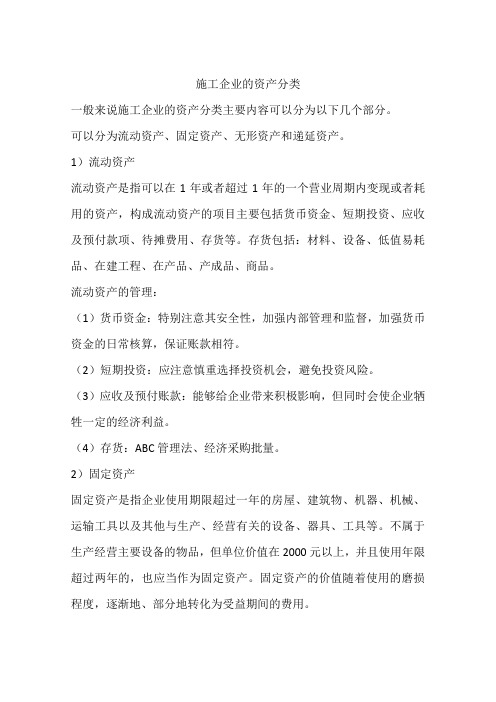 施工企业的资产分类

一般来说施工企业的资产分类主要内容可以分为以下几个部分。

可以分为流动资产、固定资产、无形资产和递延资产。

1）流动资产

流动资产是指可以在 1 年或者超过 1 年的一个营业周期内变现或者耗用的资产，构成流动资产的项目主要包括货币资金、短期投资、应收及预付款项、待摊费用、存货等。存货包括：材料、设备、低值易耗品、在建工程、在产品、产成品、商品。

流动资产的管理：

（1）货币资金：特别注意其安全性，加强内部管理和监督，加强货币资金的日常核算，保证账款相符。

（2）短期投资：应注意慎重选择投资机会，避免投资风险。

（3）应收及预付账款：能够给企业带来积极影响，但同时会使企业牺牲一定的经济利益。

（4）存货：ABC 管理法、经济采购批量。

2）固定资产

固定资产是指企业使用期限超过一年的房屋、建筑物、机器、机械、运输工具以及其他与生产、经营有关的设备、器具、工具等。不属于生产经营主要设备的物品，但单位价值在 2000 元以上，并且使用年限超过两年的，也应当作为固定资产。固定资产的价值随着使用的磨损程度，逐渐地、部分地转化为受益期间的费用。